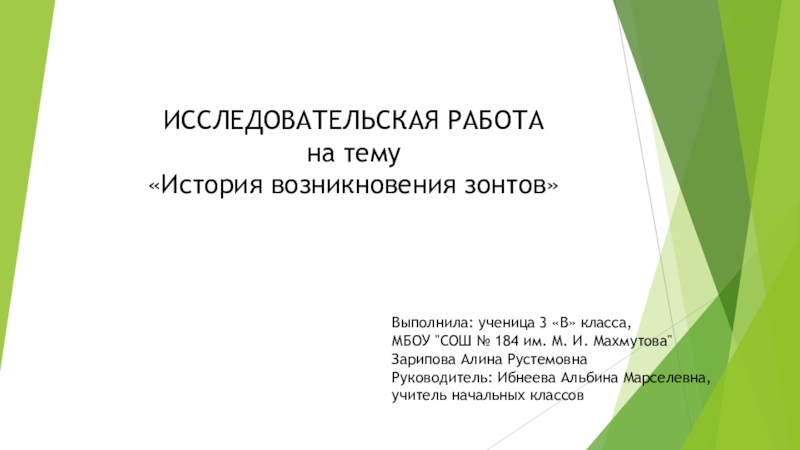 ИССЛЕДОВАТЕЛЬСКАЯ РАБОТА
на тему
«История возникновения зонтов»

Выполнила: ученица 3 «В» класса,
МБОУ "СОШ № 184 им. М. И. Махмутова"
Зарипова Алина Рустемовна
Руководитель: Ибнеева Альбина Марселевна,
учитель начальных классов